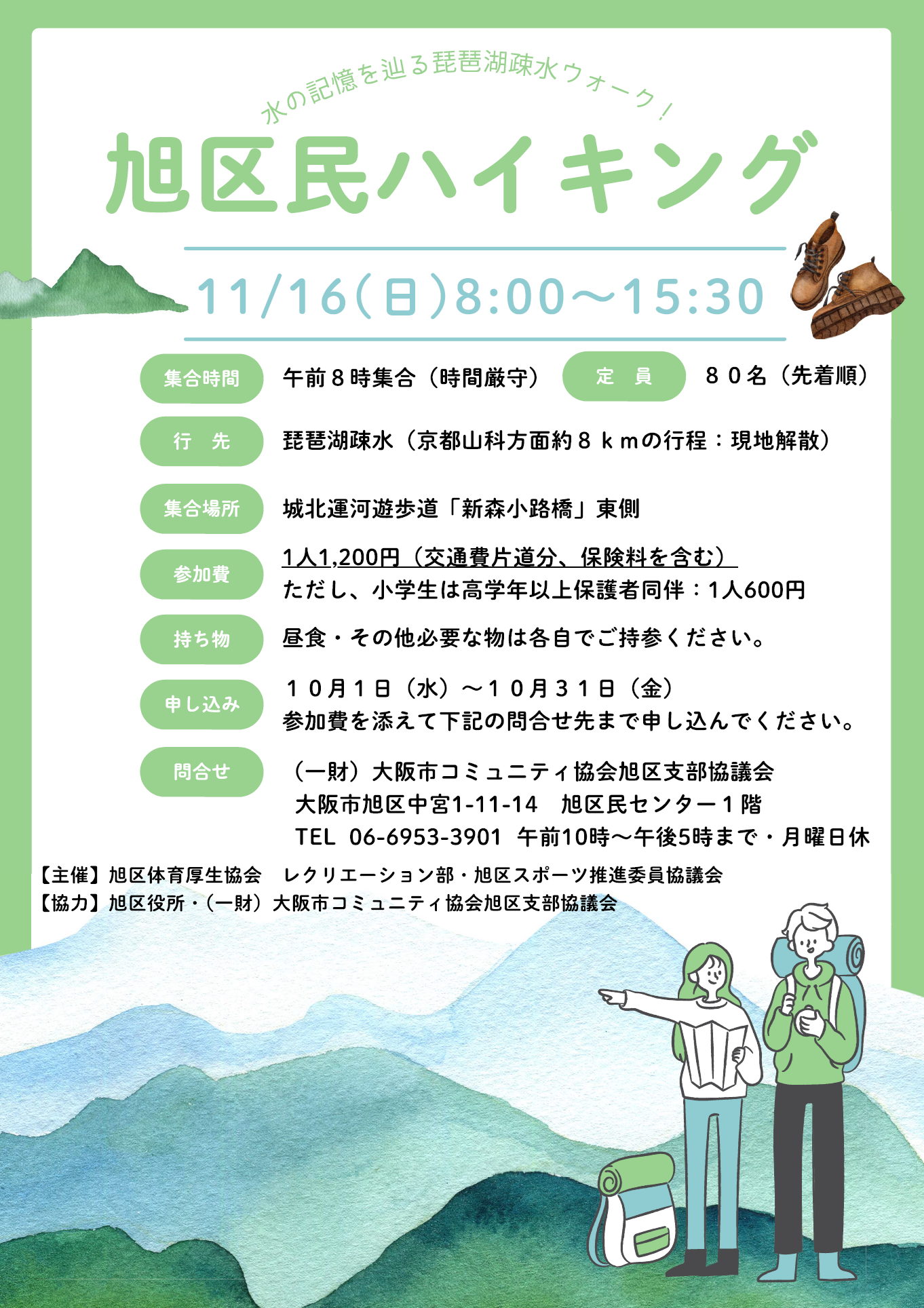 水の記憶を辿る琵琶湖疎水ウォーク！

旭区民ハイキング

11/16（日）8:00～15:30

集合時間　午前８時集合（時間厳守）　定　員　８０名（先着順）

行　先　琵琶湖疎水（京都山科方面約８ｋｍの行程：現地解散）

集合場所　城北運河遊歩道「新森小路橋」東側

参加費　1人1,200円（交通費片道分、保険料を含む）
ただし、小学生は高学年以上保護者同伴：1人600円

持ち物　昼食・その他必要な物は各自でご持参ください。

申し込み　１０月１日（水）～１０月３１日（金）
参加費を添えて下記の問合せ先まで申し込んでください。

問合せ　（一財）大阪市コミュニティ協会旭区支部協議会
大阪市旭区中宮1-11-14　旭区民センター１階
TEL 06-6953-3901 午前10時～午後5時まで・月曜日休

【主催】旭区体育厚生協会　レクリエーション部・旭区スポーツ推進委員協議会
【協力】旭区役所・（一財）大阪市コミュニティ協会旭区支部協議会